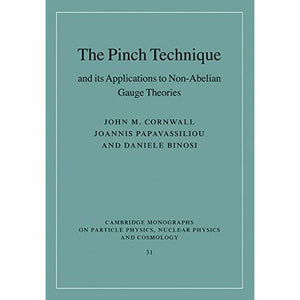 The Pinch Technique

and its Applications to Non-Abelian Gauge Theories

JOHN M. CORNWALL
JOANNIS PAPAVASSILIOU
AND DANIELE BINOSI

CAMBRIDGE MONOGRAPHS ON PARTICLE PHYSICS, NUCLEAR PHYSICS AND COSMOLOGY

31